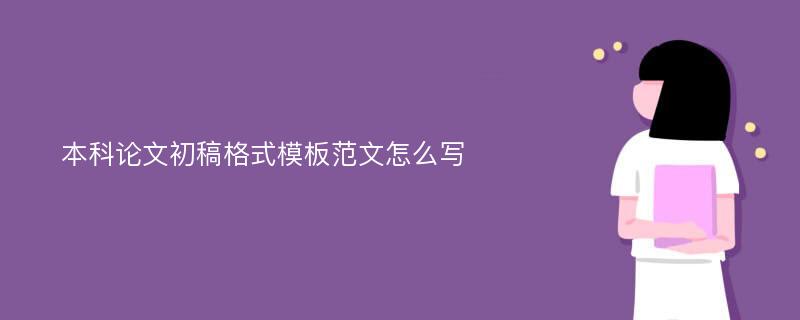 本科论文初稿格式模板范文怎么写